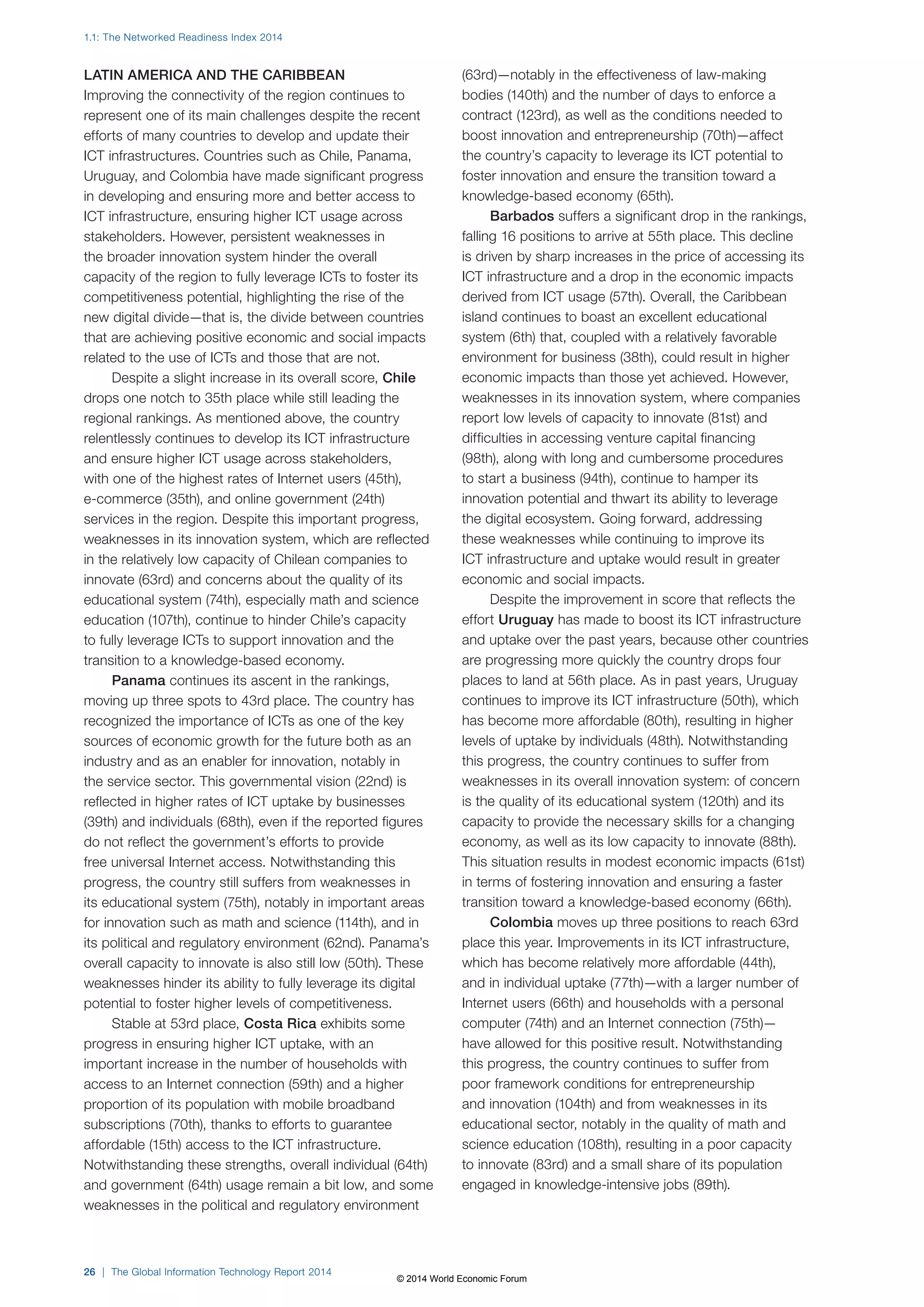 1.1: The Networked Readiness Index 2014

LATIN AMERICA AND THE CARIBBEAN

Improving the connectivity of the region continues to represent one of its main challenges despite the recent efforts of many countries to develop and update their ICT infrastructures. Countries such as Chile, Panama, Uruguay, and Colombia have made significant progress in developing and ensuring more and better access to ICT infrastructure, ensuring higher ICT usage across stakeholders. However, persistent weaknesses in the broader innovation system hinder the overall capacity of the region to fully leverage ICTs to foster its competitiveness potential, highlighting the rise of the new digital divide—that is, the divide between countries that are achieving positive economic and social impacts related to the use of ICTs and those that are not.

Despite a slight increase in its overall score, Chile drops one notch to 35th place while still leading the regional rankings. As mentioned above, the country relentlessly continues to develop its ICT infrastructure and ensure higher ICT usage across stakeholders, with one of the highest rates of Internet users (45th), e-commerce (35th), and online government (24th) services in the region. Despite this important progress, weaknesses in its innovation system, which are reflected in the relatively low capacity of Chilean companies to innovate (63rd) and concerns about the quality of its educational system (74th), especially math and science education (107th), continue to hinder Chile's capacity to fully leverage ICTs to support innovation and the transition to a knowledge-based economy.

Panama continues its ascent in the rankings, moving up three spots to 43rd place. The country has recognized the importance of ICTs as one of the key sources of economic growth for the future both as an industry and as an enabler for innovation, notably in the service sector. This governmental vision (22nd) is reflected in higher rates of ICT uptake by businesses (39th) and individuals (68th), even if the reported figures do not reflect the government's efforts to provide free universal Internet access. Notwithstanding this progress, the country still suffers from weaknesses in its educational system (75th), notably in important areas for innovation such as math and science (114th), and in its political and regulatory environment (62nd). Panama's overall capacity to innovate is also still low (50th). These weaknesses hinder its ability to fully leverage its digital potential to foster higher levels of competitiveness.

Stable at 53rd place, Costa Rica exhibits some progress in ensuring higher ICT uptake, with an important increase in the number of households with access to an Internet connection (59th) and a higher proportion of its population with mobile broadband subscriptions (70th), thanks to efforts to guarantee affordable (15th) access to the ICT infrastructure. Notwithstanding these strengths, overall individual (64th) and government (64th) usage remain a bit low, and some weaknesses in the political and regulatory environment (63rd)—notably in the effectiveness of law-making bodies (140th) and the number of days to enforce a contract (123rd), as well as the conditions needed to boost innovation and entrepreneurship (70th)—affect the country's capacity to leverage its ICT potential to foster innovation and ensure the transition toward a knowledge-based economy (65th).

Barbados suffers a significant drop in the rankings, falling 16 positions to arrive at 55th place. This decline is driven by sharp increases in the price of accessing its ICT infrastructure and a drop in the economic impacts derived from ICT usage (57th). Overall, the Caribbean island continues to boast an excellent educational system (6th) that, coupled with a relatively favorable environment for business (38th), could result in higher economic impacts than those yet achieved. However, weaknesses in its innovation system, where companies report low levels of capacity to innovate (81st) and difficulties in accessing venture capital financing (98th), along with long and cumbersome procedures to start a business (94th), continue to hamper its innovation potential and thwart its ability to leverage the digital ecosystem. Going forward, addressing these weaknesses while continuing to improve its ICT infrastructure and uptake would result in greater economic and social impacts.

Despite the improvement in score that reflects the effort Uruguay has made to boost its ICT infrastructure and uptake over the past years, because other countries are progressing more quickly the country drops four places to land at 56th place. As in past years, Uruguay continues to improve its ICT infrastructure (50th), which has become more affordable (80th), resulting in higher levels of uptake by individuals (48th). Notwithstanding this progress, the country continues to suffer from weaknesses in its overall innovation system: of concern is the quality of its educational system (120th) and its capacity to provide the necessary skills for a changing economy, as well as its low capacity to innovate (88th). This situation results in modest economic impacts (61st) in terms of fostering innovation and ensuring a faster transition toward a knowledge-based economy (66th).

Colombia moves up three positions to reach 63rd place this year. Improvements in its ICT infrastructure, which has become relatively more affordable (44th), and in individual uptake (77th)—with a larger number of Internet users (66th) and households with a personal computer (74th) and an Internet connection (75th)—have allowed for this positive result. Notwithstanding this progress, the country continues to suffer from poor framework conditions for entrepreneurship and innovation (104th) and from weaknesses in its educational sector, notably in the quality of math and science education (108th), resulting in a poor capacity to innovate (83rd) and a small share of its population engaged in knowledge-intensive jobs (89th).

26 | The Global Information Technology Report 2014

© 2014 World Economic Forum